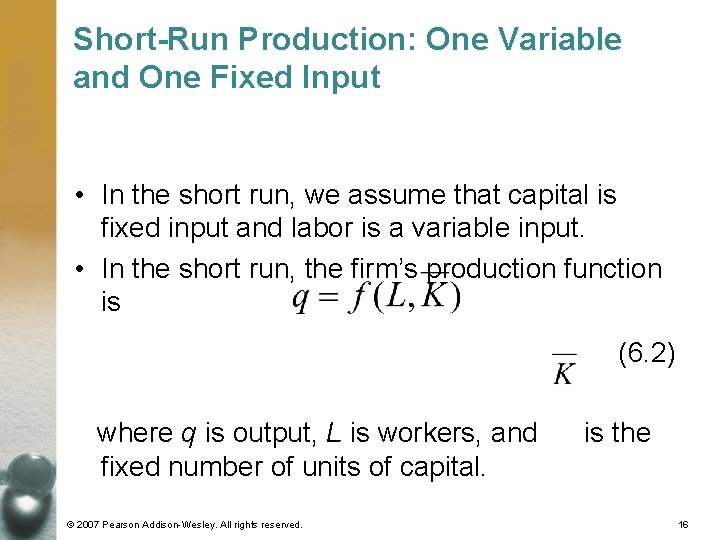 Short-Run Production: One Variable and One Fixed Input

• In the short run, we assume that capital is fixed input and labor is a variable input.
• In the short run, the firm's production function is $q = f(L, \overline{K})$

$\overline{K}$ (6.2)

where $q$ is output, $L$ is workers, and is the fixed number of units of capital.

© 2007 Pearson Addison-Wesley. All rights reserved.

16